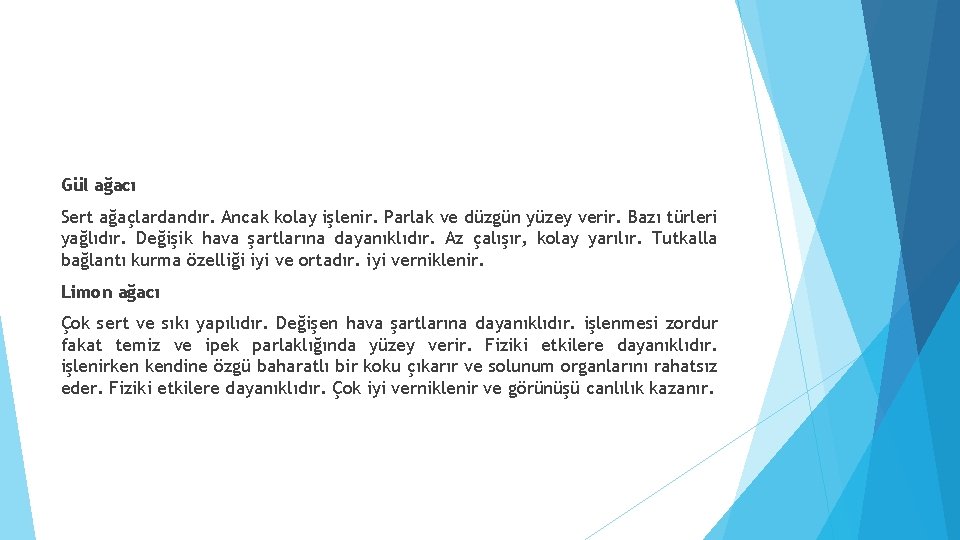 Gül ağacı

Sert ağaçlardandır. Ancak kolay işlenir. Parlak ve düzgün yüzey verir. Bazı türleri yağlıdır. Değişik hava şartlarına dayanıklıdır. Az çalışır, kolay yarılır. Tutkalla bağlantı kurma özelliği iyi ve ortadır. iyi verniklenir.

Limon ağacı

Çok sert ve sıkı yapılıdır. Değişen hava şartlarına dayanıklıdır. işlenmesi zordur fakat temiz ve ipek parlaklığında yüzey verir. Fiziki etkilere dayanıklıdır. işlenirken kendine özgü baharatlı bir koku çıkarır ve solunum organlarını rahatsız eder. Fiziki etkilere dayanıklıdır. Çok iyi verniklenir ve görünüşü canlılık kazanır.